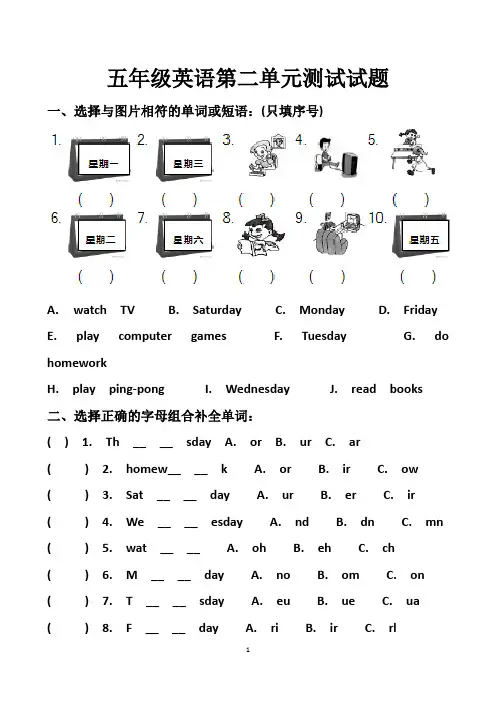 五年级英语第二单元测试试题

一、选择与图片相符的单词或短语：(只填序号)

1. 星期一 2. 星期三 3. 4. 5.

( ) ( ) ( ) ( ) ( )

6. 星期二 7. 星期六 8. 9. 10. 星期五

( ) ( ) ( ) ( ) ( )

A. watch TV B. Saturday C. Monday D. Friday

E. play computer games F. Tuesday G. do homework

H. play ping-pong I. Wednesday J. read books

二、选择正确的字母组合补全单词：

( ) 1. Th __ __ sday A. or B. ur C. ar

( ) 2. homew__ __ k A. or B. ir C. ow

( ) 3. Sat __ __ day A. ur B. er C. ir

( ) 4. We __ __ esday A. nd B. dn C. mn

( ) 5. wat __ __ A. oh B. eh C. ch

( ) 6. M __ __ day A. no B. om C. on

( ) 7. T __ __ sday A. eu B. ue C. ua

( ) 8. F __ __ day A. ri B. ir C. rl

1